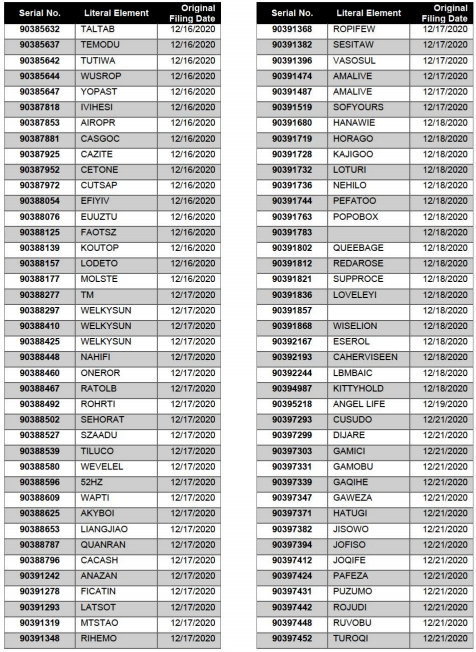 | Serial No. | Literal Element | Original Filing Date |
|---|---|---|
| 90385632 | TALTAB | 12/16/2020 |
| 90385637 | TEMODU | 12/16/2020 |
| 90385642 | TUTIWA | 12/16/2020 |
| 90385644 | WUSROP | 12/16/2020 |
| 90385647 | YOPAST | 12/16/2020 |
| 90387818 | IVIHESI | 12/16/2020 |
| 90387853 | AIROPR | 12/16/2020 |
| 90387881 | CASGOC | 12/16/2020 |
| 90387925 | CAZITE | 12/16/2020 |
| 90387952 | CETONE | 12/16/2020 |
| 90387972 | CUTSAP | 12/16/2020 |
| 90388054 | EFIYIV | 12/16/2020 |
| 90388076 | EUUZTU | 12/16/2020 |
| 90388125 | FAOTSZ | 12/16/2020 |
| 90388139 | KOUTOP | 12/16/2020 |
| 90388157 | LODETO | 12/16/2020 |
| 90388177 | MOLSTE | 12/16/2020 |
| 90388277 | TM | 12/17/2020 |
| 90388297 | WELKYSUN | 12/17/2020 |
| 90388410 | WELKYSUN | 12/17/2020 |
| 90388425 | WELKYSUN | 12/17/2020 |
| 90388448 | NAHIFI | 12/17/2020 |
| 90388460 | ONEROR | 12/17/2020 |
| 90388467 | RATOLB | 12/17/2020 |
| 90388492 | ROHRTI | 12/17/2020 |
| 90388502 | SEHORAT | 12/17/2020 |
| 90388527 | SZAADU | 12/17/2020 |
| 90388539 | TILUCO | 12/17/2020 |
| 90388580 | WEVELEL | 12/17/2020 |
| 90388596 | 52HZ | 12/17/2020 |
| 90388609 | WAPTI | 12/17/2020 |
| 90388625 | AKYBOI | 12/17/2020 |
| 90388653 | LIANGJIAO | 12/17/2020 |
| 90388787 | QUANRAN | 12/17/2020 |
| 90388796 | CACASH | 12/17/2020 |
| 90391242 | ANAZAN | 12/17/2020 |
| 90391278 | FICATIN | 12/17/2020 |
| 90391293 | LATSOT | 12/17/2020 |
| 90391319 | MTSTAO | 12/17/2020 |
| 90391348 | RIHEMO | 12/17/2020 |

| Serial No. | Literal Element | Original Filing Date |
|---|---|---|
| 90391368 | ROPIFEW | 12/17/2020 |
| 90391382 | SESITAW | 12/17/2020 |
| 90391396 | VASOSUL | 12/17/2020 |
| 90391474 | AMALIVE | 12/17/2020 |
| 90391487 | AMALIVE | 12/17/2020 |
| 90391519 | SOFYOURS | 12/17/2020 |
| 90391680 | HANAWIE | 12/18/2020 |
| 90391719 | HORAGO | 12/18/2020 |
| 90391728 | KAJIGOO | 12/18/2020 |
| 90391732 | LOTURI | 12/18/2020 |
| 90391736 | NEHILO | 12/18/2020 |
| 90391744 | PEFATOO | 12/18/2020 |
| 90391763 | POPOBOX | 12/18/2020 |
| 90391783 | | 12/18/2020 |
| 90391802 | QUEEBAGE | 12/18/2020 |
| 90391812 | REDAROSE | 12/18/2020 |
| 90391821 | SUPPROCE | 12/18/2020 |
| 90391836 | LOVELEYI | 12/18/2020 |
| 90391857 | | 12/18/2020 |
| 90391868 | WISELION | 12/18/2020 |
| 90392167 | ESEROL | 12/18/2020 |
| 90392193 | CAHERVISEEN | 12/18/2020 |
| 90392244 | LBMBAIC | 12/18/2020 |
| 90394987 | KITTYHOLD | 12/18/2020 |
| 90395218 | ANGEL LIFE | 12/19/2020 |
| 90397293 | CUSUDO | 12/21/2020 |
| 90397299 | DIJARE | 12/21/2020 |
| 90397303 | GAMICI | 12/21/2020 |
| 90397331 | GAMOBU | 12/21/2020 |
| 90397339 | GAQIHE | 12/21/2020 |
| 90397347 | GAWEZA | 12/21/2020 |
| 90397371 | HATUGI | 12/21/2020 |
| 90397382 | JISOWO | 12/21/2020 |
| 90397394 | JOFISO | 12/21/2020 |
| 90397412 | JOQIFE | 12/21/2020 |
| 90397424 | PAFEZA | 12/21/2020 |
| 90397431 | PUZUMO | 12/21/2020 |
| 90397442 | ROJUDI | 12/21/2020 |
| 90397448 | RUVOBU | 12/21/2020 |
| 90397452 | TUROQI | 12/21/2020 |